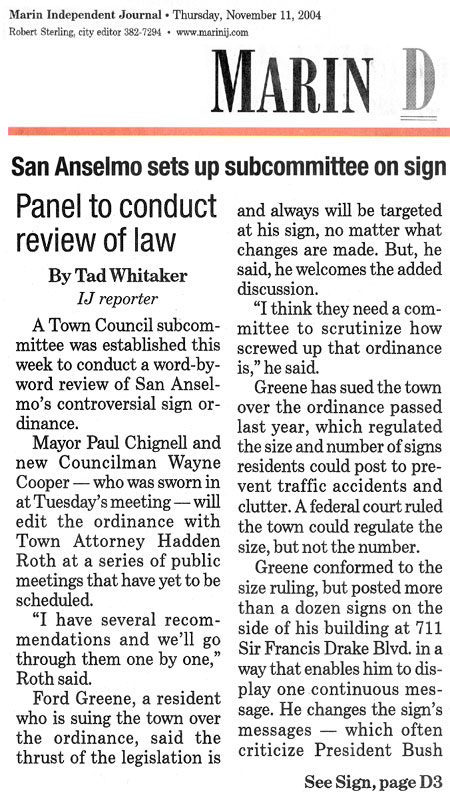 Marin Independent Journal • Thursday, November 11, 2004
Robert Sterling, city editor 382-7294 • www.marinij.com

MARIN D

San Anselmo sets up subcommittee on sign

Panel to conduct review of law

By Tad Whitaker
IJ reporter

A Town Council subcommittee was established this week to conduct a word-by-word review of San Anselmo's controversial sign ordinance.

Mayor Paul Chignell and new Councilman Wayne Cooper — who was sworn in at Tuesday's meeting — will edit the ordinance with Town Attorney Hadden Roth at a series of public meetings that have yet to be scheduled.

"I have several recommendations and we'll go through them one by one," Roth said.

Ford Greene, a resident who is suing the town over the ordinance, said the thrust of the legislation is and always will be targeted at his sign, no matter what changes are made. But, he said, he welcomes the added discussion.

"I think they need a committee to scrutinize how screwed up that ordinance is," he said.

Greene has sued the town over the ordinance passed last year, which regulated the size and number of signs residents could post to prevent traffic accidents and clutter. A federal court ruled the town could regulate the size, but not the number.

Greene conformed to the size ruling, but posted more than a dozen signs on the side of his building at 711 Sir Francis Drake Blvd. in a way that enables him to display one continuous message. He changes the sign's messages — which often criticize President Bush

See Sign, page D3